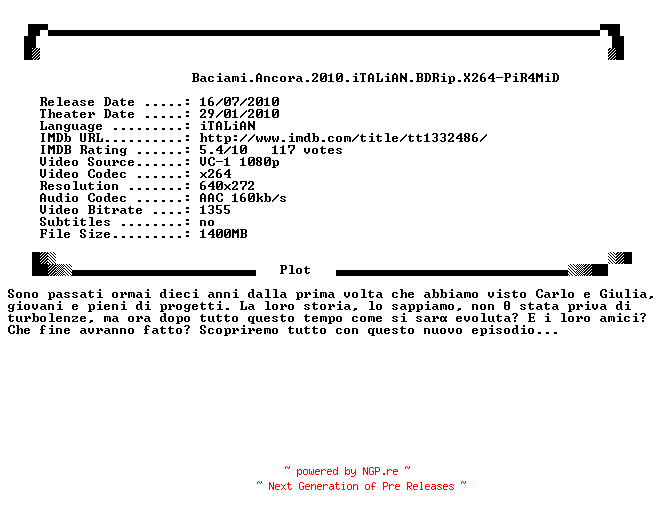 Baciami.Ancora.2010.iTALiAN.BDRip.X264-PiR4MiD

Release Date .....: 16/07/2010
Theater Date .....: 29/01/2010
Language .........: iTALiAN
IMDb URL..........: http://www.imdb.com/title/tt1332486/
IMDB Rating ......: 5.4/10   117 votes
Video Source......: VC-1 1080p
Video Codec ......: x264
Resolution .......: 640x272
Audio Codec ......: AAC 160kb/s
Video Bitrate ....: 1355
Subtitles ........: no
File Size.........: 1400MB

Plot

Sono passati ormai dieci anni dalla prima volta che abbiamo visto Carlo e Giulia, giovani e pieni di progetti. La loro storia, lo sappiamo, non θ stata priva di turbolenze, ma ora dopo tutto questo tempo come si sarα evoluta? E i loro amici? Che fine avranno fatto? Scopriremo tutto con questo nuovo episodio...

~ powered by NGP.re ~
~ Next Generation of Pre Releases ~